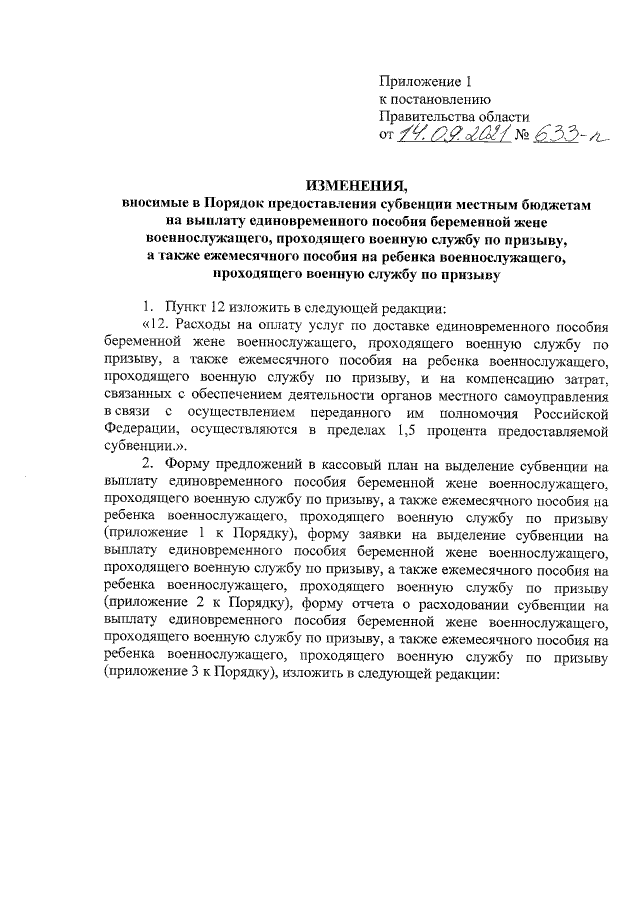 Приложение 1
к постановлению
Правительства области
от 14.09.2021 № 633-п

ИЗМЕНЕНИЯ,
вносимые в Порядок предоставления субвенции местным бюджетам на выплату единовременного пособия беременной жене военнослужащего, проходящего военную службу по призыву, а также ежемесячного пособия на ребенка военнослужащего, проходящего военную службу по призыву

1. Пункт 12 изложить в следующей редакции:

«12. Расходы на оплату услуг по доставке единовременного пособия беременной жене военнослужащего, проходящего военную службу по призыву, а также ежемесячного пособия на ребенка военнослужащего, проходящего военную службу по призыву, и на компенсацию затрат, связанных с обеспечением деятельности органов местного самоуправления в связи с осуществлением переданного им полномочия Российской Федерации, осуществляются в пределах 1,5 процента предоставляемой субвенции.».

2. Форму предложений в кассовый план на выделение субвенции на выплату единовременного пособия беременной жене военнослужащего, проходящего военную службу по призыву, а также ежемесячного пособия на ребенка военнослужащего, проходящего военную службу по призыву (приложение 1 к Порядку), форму заявки на выделение субвенции на выплату единовременного пособия беременной жене военнослужащего, проходящего военную службу по призыву, а также ежемесячного пособия на ребенка военнослужащего, проходящего военную службу по призыву (приложение 2 к Порядку), форму отчета о расходовании субвенции на выплату единовременного пособия беременной жене военнослужащего, проходящего военную службу по призыву, а также ежемесячного пособия на ребенка военнослужащего, проходящего военную службу по призыву (приложение 3 к Порядку), изложить в следующей редакции: